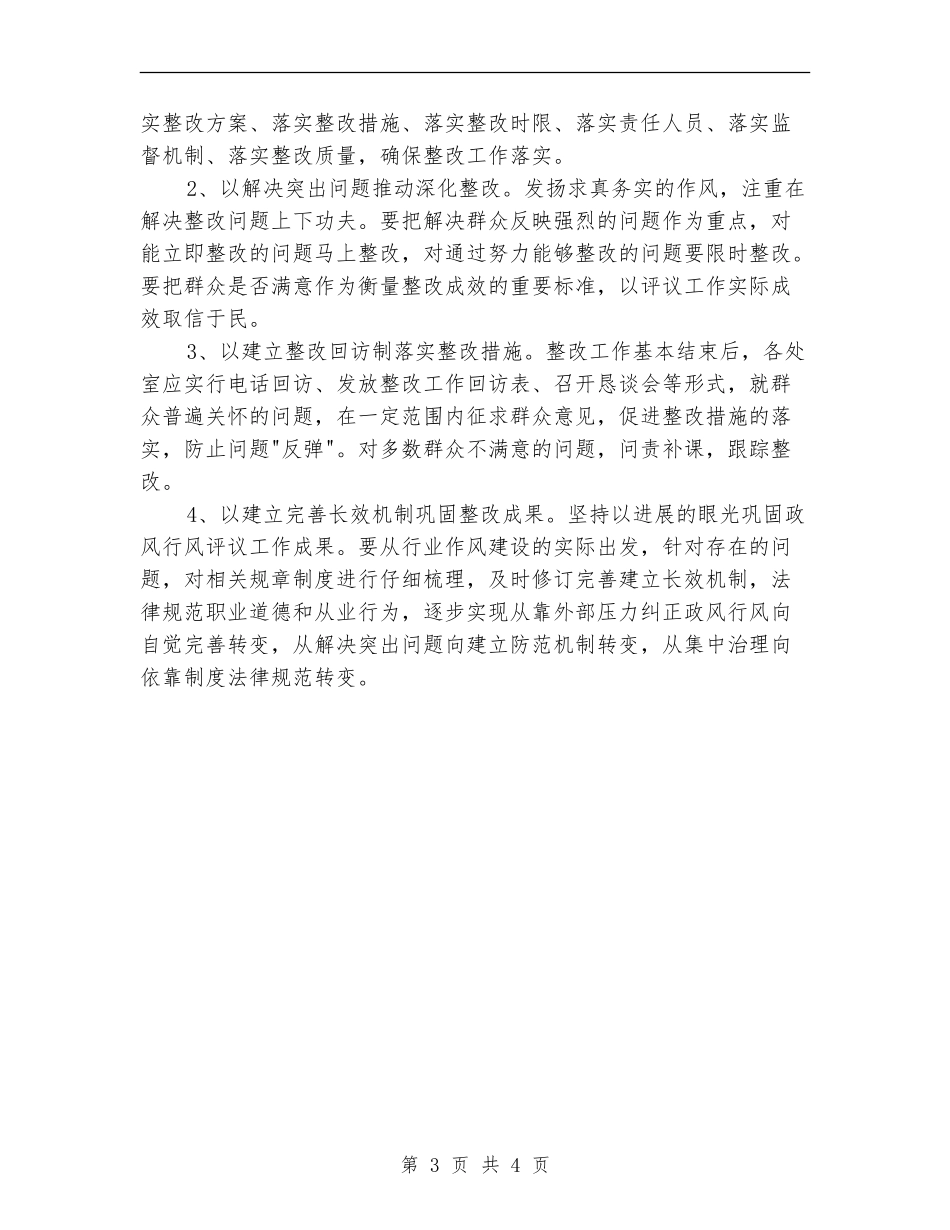 实整改方案、落实整改措施、落实整改时限、落实责任人员、落实监督机制、落实整改质量，确保整改工作落实。

2、以解决突出问题推动深化整改。发扬求真务实的作风，注重在解决整改问题上下功夫。要把解决群众反映强烈的问题作为重点，对能立即整改的问题马上整改，对通过努力能够整改的问题要限时整改。要把群众是否满意作为衡量整改成效的重要标准，以评议工作实际成效取信于民。

3、以建立整改回访制落实整改措施。整改工作基本结束后，各处室应实行电话回访、发放整改工作回访表、召开恳谈会等形式，就群众普遍关怀的问题，在一定范围内征求群众意见，促进整改措施的落实，防止问题"反弹"。对多数群众不满意的问题，问责补课，跟踪整改。

4、以建立完善长效机制巩固整改成果。坚持以进展的眼光巩固政风行风评议工作成果。要从行业作风建设的实际出发，针对存在的问题，对相关规章制度进行仔细梳理，及时修订完善建立长效机制，法律规范职业道德和从业行为，逐步实现从靠外部压力纠正政风行风向自觉完善转变，从解决突出问题向建立防范机制转变，从集中治理向依靠制度法律规范转变。

第 3 页 共 4 页